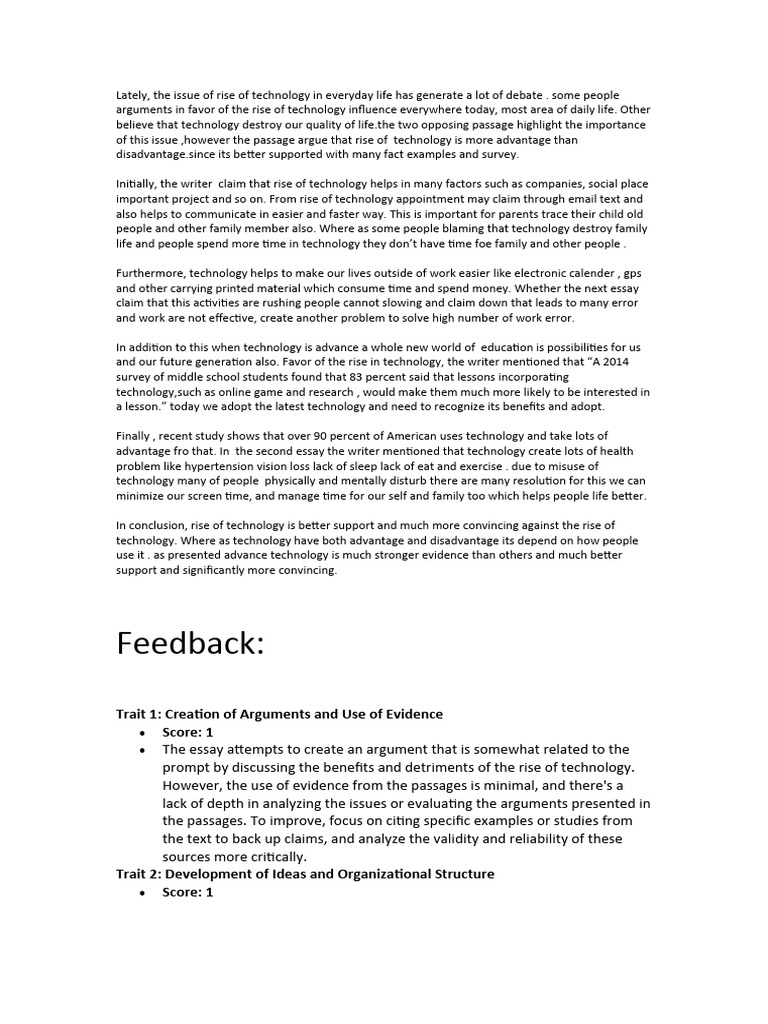 Lately, the issue of rise of technology in everyday life has generate a lot of debate . some people arguments in favor of the rise of technology influence everywhere today, most area of daily life. Other believe that technology destroy our quality of life.the two opposing passage highlight the importance of this issue ,however the passage argue that rise of technology is more advantage than disadvantage.since its better supported with many fact examples and survey.

Initially, the writer claim that rise of technology helps in many factors such as companies, social place important project and so on. From rise of technology appointment may claim through email text and also helps to communicate in easier and faster way. This is important for parents trace their child old people and other family member also. Where as some people blaming that technology destroy family life and people spend more time in technology they don't have time foe family and other people .

Furthermore, technology helps to make our lives outside of work easier like electronic calender , gps and other carrying printed material which consume time and spend money. Whether the next essay claim that this activities are rushing people cannot slowing and claim down that leads to many error and work are not effective, create another problem to solve high number of work error.

In addition to this when technology is advance a whole new world of education is possibilities for us and our future generation also. Favor of the rise in technology, the writer mentioned that "A 2014 survey of middle school students found that 83 percent said that lessons incorporating technology,such as online game and research , would make them much more likely to be interested in a lesson." today we adopt the latest technology and need to recognize its benefits and adopt.

Finally , recent study shows that over 90 percent of American uses technology and take lots of advantage fro that. In the second essay the writer mentioned that technology create lots of health problem like hypertension vision loss lack of sleep lack of eat and exercise . due to misuse of technology many of people physically and mentally disturb there are many resolution for this we can minimize our screen time, and manage time for our self and family too which helps people life better.

In conclusion, rise of technology is better support and much more convincing against the rise of technology. Where as technology have both advantage and disadvantage its depend on how people use it . as presented advance technology is much stronger evidence than others and much better support and significantly more convincing.

Feedback:

Trait 1: Creation of Arguments and Use of Evidence
• Score: 1
• The essay attempts to create an argument that is somewhat related to the prompt by discussing the benefits and detriments of the rise of technology. However, the use of evidence from the passages is minimal, and there's a lack of depth in analyzing the issues or evaluating the arguments presented in the passages. To improve, focus on citing specific examples or studies from the text to back up claims, and analyze the validity and reliability of these sources more critically.

Trait 2: Development of Ideas and Organizational Structure
• Score: 1